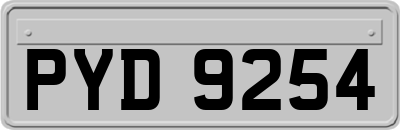 PYD 9254